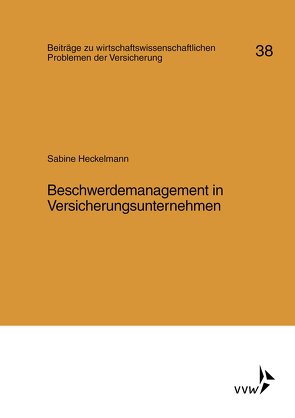 Beiträge zu wirtschaftswissenschaftlichen Problemen der Versicherung

38

Sabine Heckelmann

Beschwerdemanagement in Versicherungsunternehmen

VVW